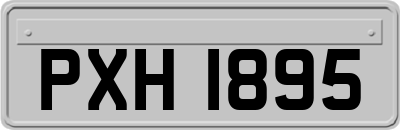 PXH 1895